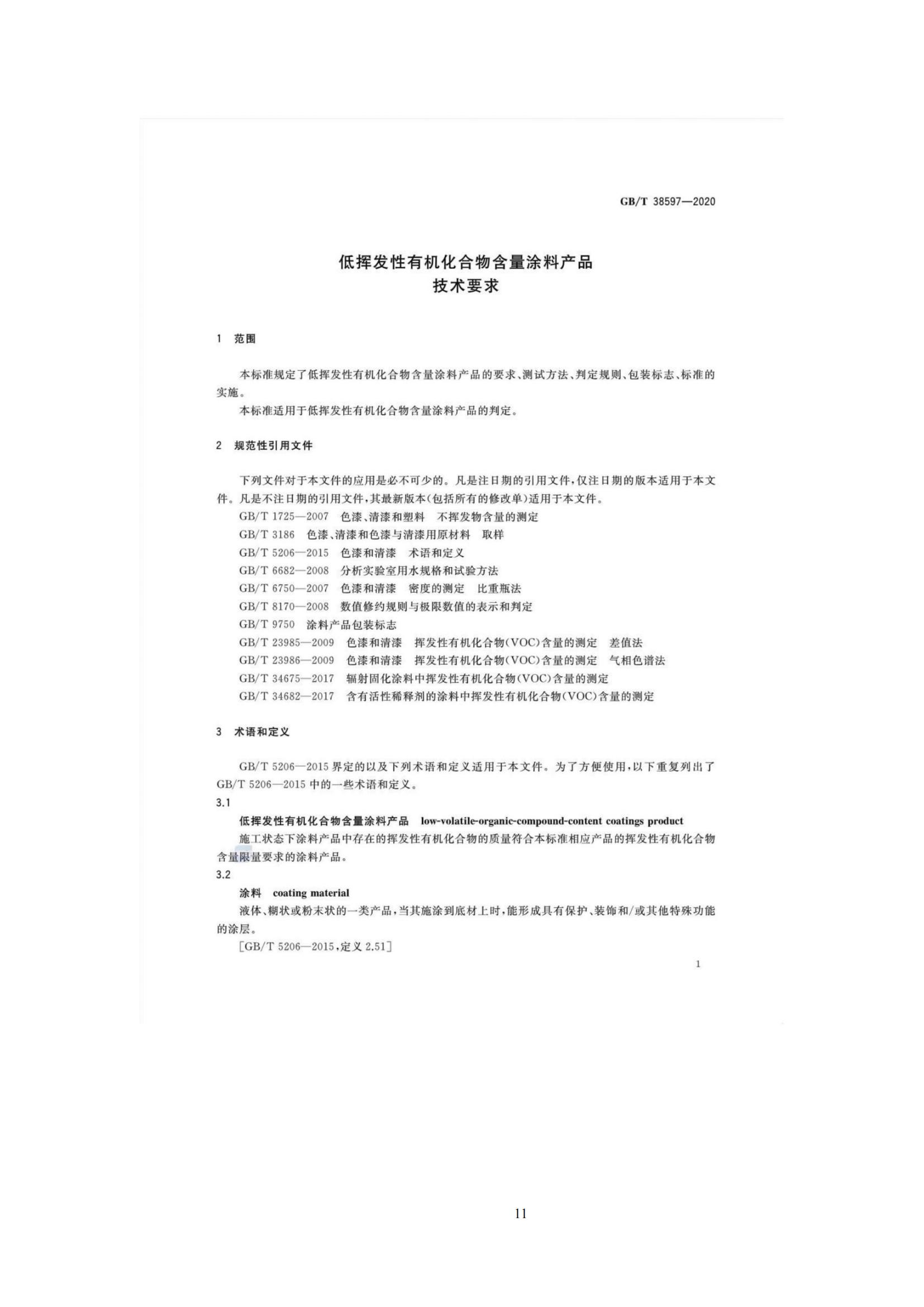 GB/T 38597—2020

低挥发性有机化合物含量涂料产品
技术要求

1 范围

本标准规定了低挥发性有机化合物含量涂料产品的要求、测试方法、判定规则、包装标志、标准的实施。

本标准适用于低挥发性有机化合物含量涂料产品的判定。

2 规范性引用文件

下列文件对于本文件的应用是必不可少的。凡是注日期的引用文件，仅注日期的版本适用于本文件。凡是不注日期的引用文件，其最新版本(包括所有的修改单)适用于本文件。

GB/T 1725—2007 色漆、清漆和塑料 不挥发物含量的测定
GB/T 3186 色漆、清漆和色漆与清漆用原材料 取样
GB/T 5206—2015 色漆和清漆 术语和定义
GB/T 6682—2008 分析实验室用水规格和试验方法
GB/T 6750—2007 色漆和清漆 密度的测定 比重瓶法
GB/T 8170—2008 数值修约规则与极限数值的表示和判定
GB/T 9750 涂料产品包装标志
GB/T 23985—2009 色漆和清漆 挥发性有机化合物(VOC)含量的测定 差值法
GB/T 23986—2009 色漆和清漆 挥发性有机化合物(VOC)含量的测定 气相色谱法
GB/T 34675—2017 辐射固化涂料中挥发性有机化合物(VOC)含量的测定
GB/T 34682—2017 含有活性稀释剂的涂料中挥发性有机化合物(VOC)含量的测定

3 术语和定义

GB/T 5206—2015 界定的以及下列术语和定义适用于本文件。为了方便使用，以下重复列出了 GB/T 5206—2015 中的一些术语和定义。

3.1

低挥发性有机化合物含量涂料产品 low-volatile-organic-compound-content coatings product

施工状态下涂料产品中存在的挥发性有机化合物的质量符合本标准相应产品的挥发性有机化合物含量限量要求的涂料产品。

3.2

涂料 coating material

液体、糊状或粉末状的一类产品，当其施涂到底材上时，能形成具有保护、装饰和/或其他特殊功能的涂层。

[GB/T 5206—2015，定义 2.51]

1

11